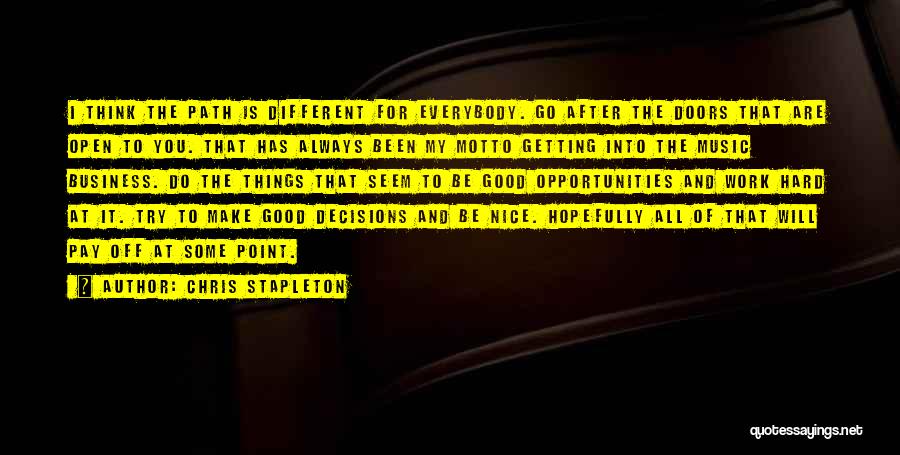 I THINK THE PATH IS DIFFERENT FOR EVERYBODY. GO AFTER THE DOORS THAT ARE OPEN TO YOU. THAT HAS ALWAYS BEEN MY MOTTO GETTING INTO THE MUSIC BUSINESS. DO THE THINGS THAT SEEM TO BE GOOD OPPORTUNITIES AND WORK HARD AT IT. TRY TO MAKE GOOD DECISIONS AND BE NICE. HOPEFULLY ALL OF THAT WILL PAY OFF AT SOME POINT.

AUTHOR: CHRIS STAPLETON

quotessayings.net